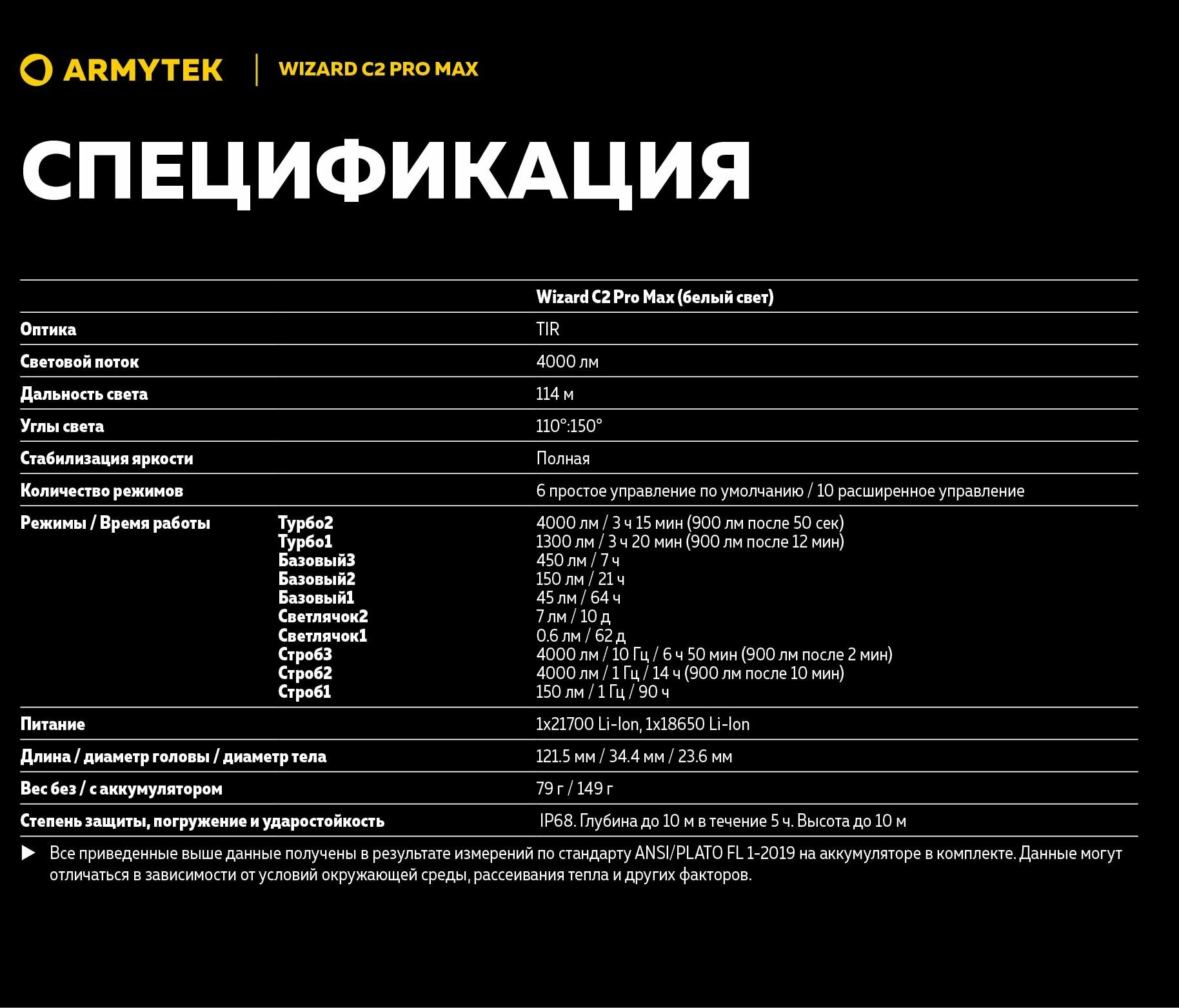 ARMYTEK | WIZARD C2 PRO MAX

СПЕЦИФИКАЦИЯ

| | | Wizard C2 Pro Max (белый свет) |
|---|---|---|
| Оптика | | TIR |
| Световой поток | | 4000 лм |
| Дальность света | | 114 м |
| Углы света | | 110°:150° |
| Стабилизация яркости | | Полная |
| Количество режимов | | 6 простое управление по умолчанию / 10 расширенное управление |
| Режимы / Время работы | Турбо2 | 4000 лм / 3 ч 15 мин (900 лм после 50 сек) |
| | Турбо1 | 1300 лм / 3 ч 20 мин (900 лм после 12 мин) |
| | Базовый3 | 450 лм / 7 ч |
| | Базовый2 | 150 лм / 21 ч |
| | Базовый1 | 45 лм / 64 ч |
| | Светлячок2 | 7 лм / 10 д |
| | Светлячок1 | 0.6 лм / 62 д |
| | Строб3 | 4000 лм / 10 Гц / 6 ч 50 мин (900 лм после 2 мин) |
| | Строб2 | 4000 лм / 1 Гц / 14 ч (900 лм после 10 мин) |
| | Строб1 | 150 лм / 1 Гц / 90 ч |
| Питание | | 1x21700 Li-Ion, 1x18650 Li-Ion |
| Длина / диаметр головы / диаметр тела | | 121.5 мм / 34.4 мм / 23.6 мм |
| Вес без / с аккумулятором | | 79 г / 149 г |
| Степень защиты, погружение и ударостойкость | | IP68. Глубина до 10 м в течение 5 ч. Высота до 10 м |

▶ Все приведенные выше данные получены в результате измерений по стандарту ANSI/PLATO FL 1-2019 на аккумуляторе в комплекте. Данные могут отличаться в зависимости от условий окружающей среды, рассеивания тепла и других факторов.